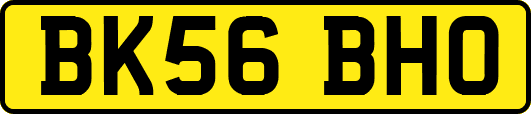 BK56 BHO